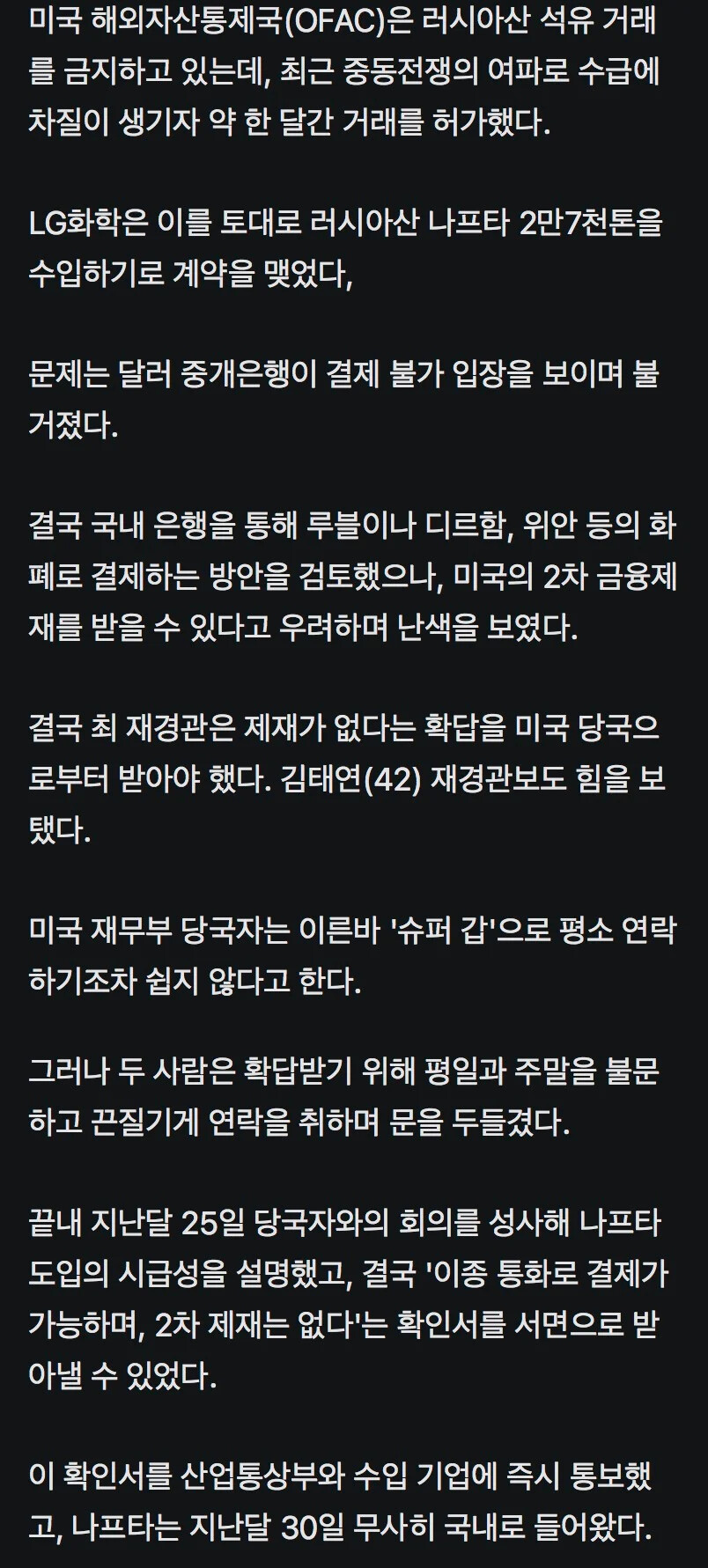 미국 해외자산통제국(OFAC)은 러시아산 석유 거래를 금지하고 있는데, 최근 중동전쟁의 여파로 수급에 차질이 생기자 약 한 달간 거래를 허가했다.

LG화학은 이를 토대로 러시아산 나프타 2만7천톤을 수입하기로 계약을 맺었다,

문제는 달러 중개은행이 결제 불가 입장을 보이며 불거졌다.

결국 국내 은행을 통해 루블이나 디르함, 위안 등의 화폐로 결제하는 방안을 검토했으나, 미국의 2차 금융제재를 받을 수 있다고 우려하며 난색을 보였다.

결국 최 재경관은 제재가 없다는 확답을 미국 당국으로부터 받아야 했다. 김태연(42) 재경관보도 힘을 보탰다.

미국 재무부 당국자는 이른바 '슈퍼 갑'으로 평소 연락하기조차 쉽지 않다고 한다.

그러나 두 사람은 확답받기 위해 평일과 주말을 불문하고 끈질기게 연락을 취하며 문을 두들겼다.

끝내 지난달 25일 당국자와의 회의를 성사해 나프타 도입의 시급성을 설명했고, 결국 '이종 통화로 결제가 가능하며, 2차 제재는 없다'는 확인서를 서면으로 받아낼 수 있었다.

이 확인서를 산업통상부와 수입 기업에 즉시 통보했고, 나프타는 지난달 30일 무사히 국내로 들어왔다.